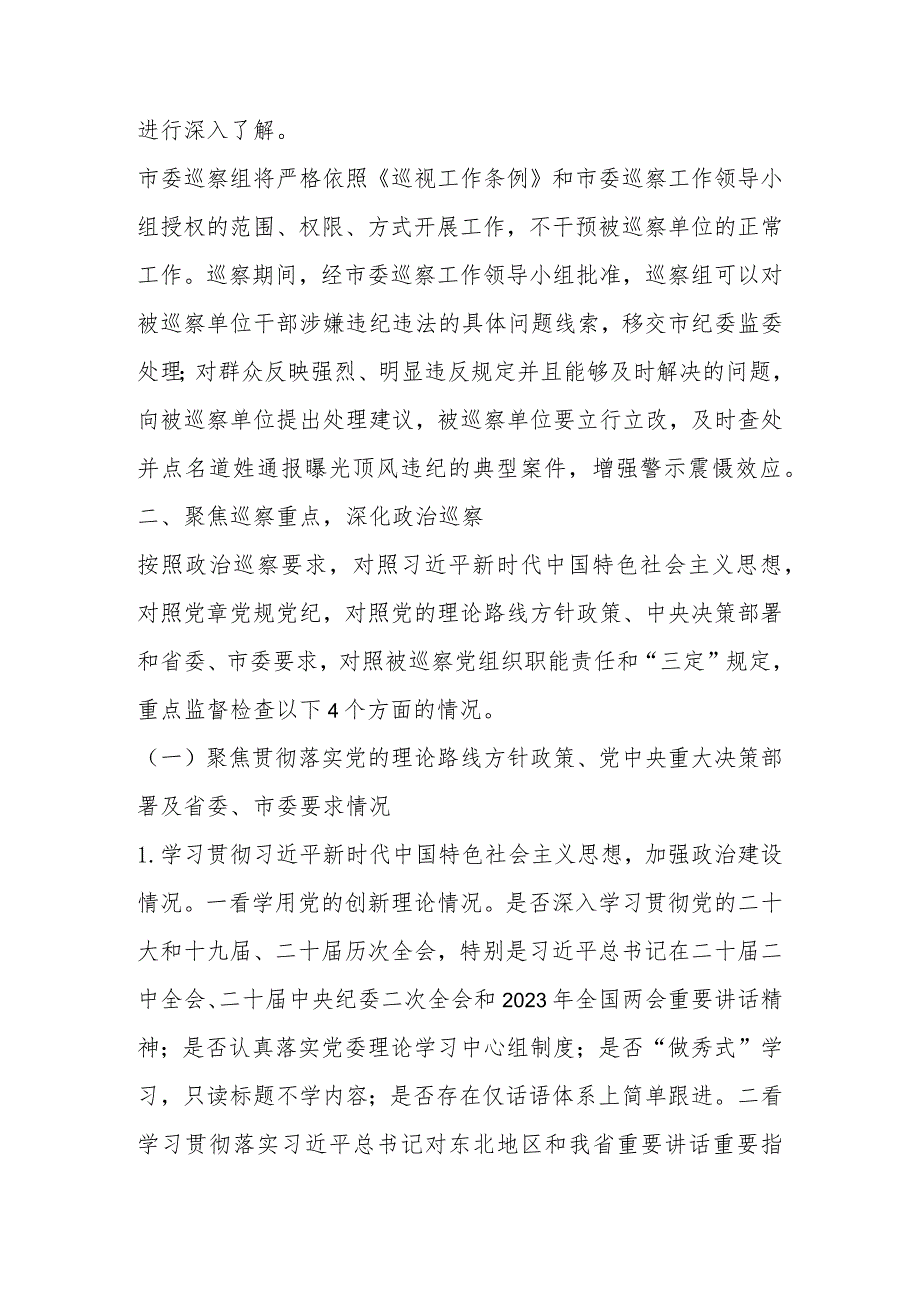 进行深入了解。

市委巡察组将严格依照《巡视工作条例》和市委巡察工作领导小组授权的范围、权限、方式开展工作，不干预被巡察单位的正常工作。巡察期间，经市委巡察工作领导小组批准，巡察组可以对被巡察单位干部涉嫌违纪违法的具体问题线索，移交市纪委监委处理;对群众反映强烈、明显违反规定并且能够及时解决的问题，向被巡察单位提出处理建议，被巡察单位要立行立改，及时查处并点名道姓通报曝光顶风违纪的典型案件，增强警示震慑效应。

二、聚焦巡察重点，深化政治巡察

按照政治巡察要求，对照习近平新时代中国特色社会主义思想，对照党章党规党纪，对照党的理论路线方针政策、中央决策部署和省委、市委要求，对照被巡察党组织职能责任和“三定”规定，重点监督检查以下4个方面的情况。

（一）聚焦贯彻落实党的理论路线方针政策、党中央重大决策部署及省委、市委要求情况

1.学习贯彻习近平新时代中国特色社会主义思想，加强政治建设情况。一看学用党的创新理论情况。是否深入学习贯彻党的二十大和十九届、二十届历次全会，特别是习近平总书记在二十届二中全会、二十届中央纪委二次全会和2023年全国两会重要讲话精神；是否认真落实党委理论学习中心组制度；是否“做秀式”学习，只读标题不学内容；是否存在仅话语体系上简单跟进。二看学习贯彻落实习近平总书记对东北地区和我省重要讲话重要指